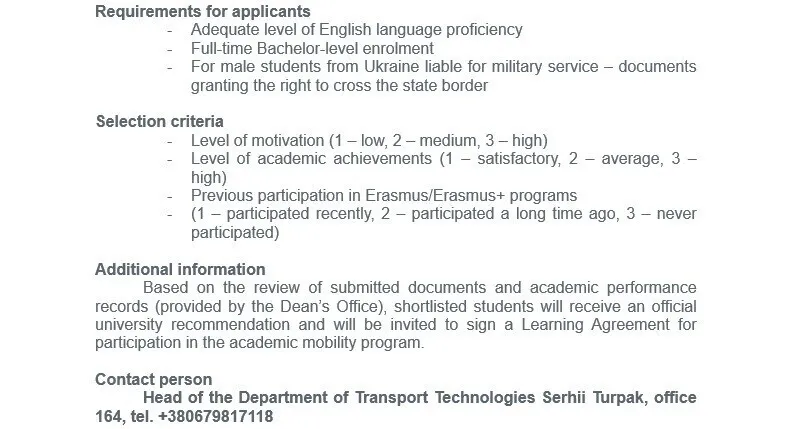 Requirements for applicants
- Adequate level of English language proficiency
- Full-time Bachelor-level enrolment
- For male students from Ukraine liable for military service – documents granting the right to cross the state border

Selection criteria
- Level of motivation (1 – low, 2 – medium, 3 – high)
- Level of academic achievements (1 – satisfactory, 2 – average, 3 – high)
- Previous participation in Erasmus/Erasmus+ programs
- (1 – participated recently, 2 – participated a long time ago, 3 – never participated)

Additional information
Based on the review of submitted documents and academic performance records (provided by the Dean's Office), shortlisted students will receive an official university recommendation and will be invited to sign a Learning Agreement for participation in the academic mobility program.

Contact person
Head of the Department of Transport Technologies Serhii Turpak, office 164, tel. +380679817118